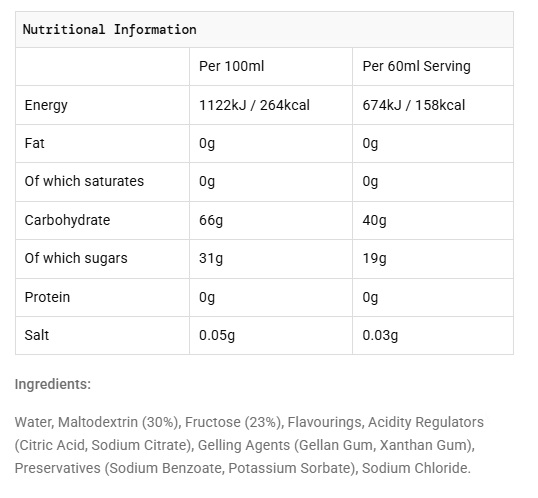 Nutritional Information

| | Per 100ml | Per 60ml Serving |
|---|---|---|
| Energy | 1122kJ / 264kcal | 674kJ / 158kcal |
| Fat | 0g | 0g |
| Of which saturates | 0g | 0g |
| Carbohydrate | 66g | 40g |
| Of which sugars | 31g | 19g |
| Protein | 0g | 0g |
| Salt | 0.05g | 0.03g |

Ingredients:

Water, Maltodextrin (30%), Fructose (23%), Flavourings, Acidity Regulators (Citric Acid, Sodium Citrate), Gelling Agents (Gellan Gum, Xanthan Gum), Preservatives (Sodium Benzoate, Potassium Sorbate), Sodium Chloride.